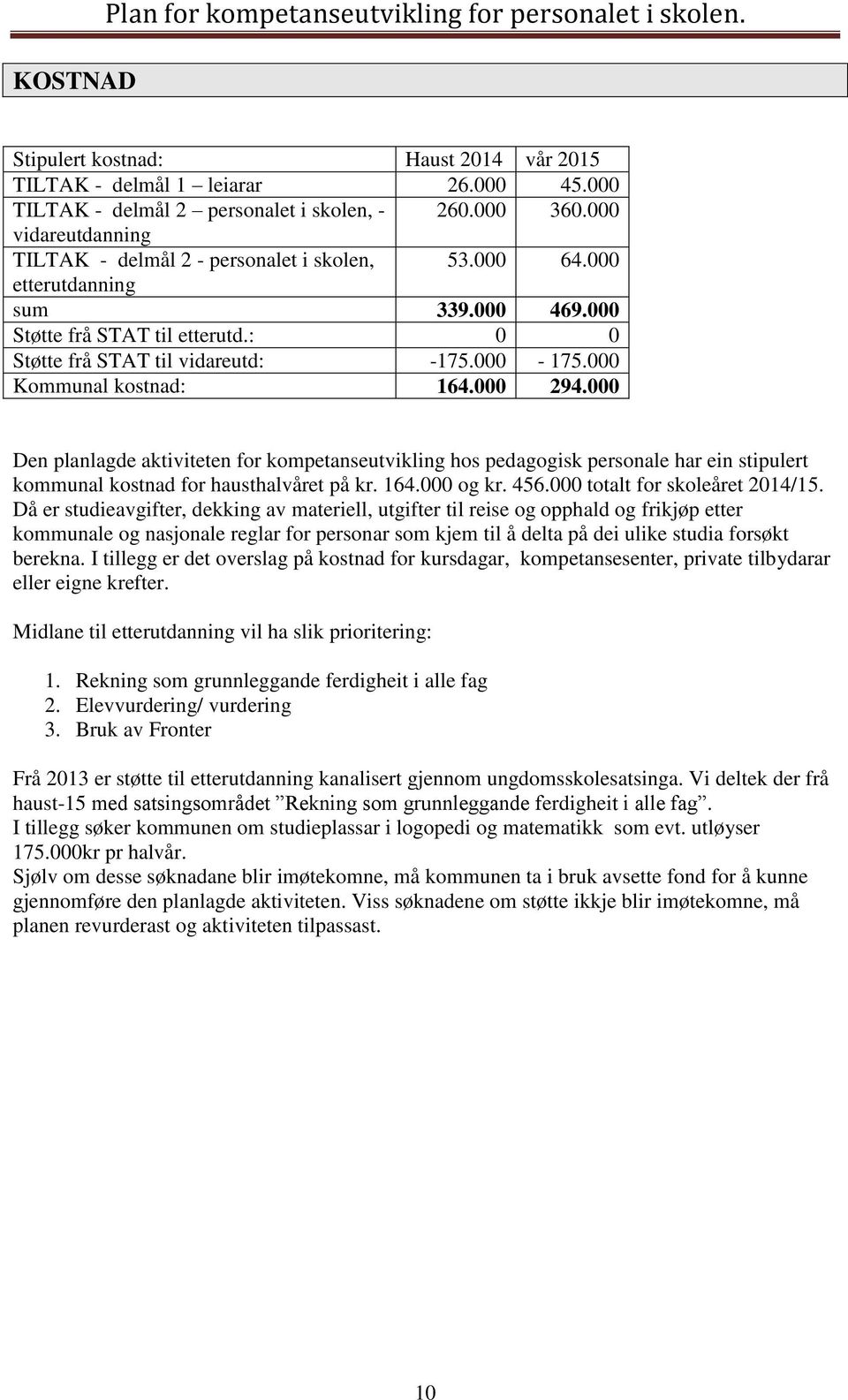 Plan for kompetanseutvikling for personalet i skolen.

KOSTNAD

| Stipulert kostnad: | Haust 2014 | vår 2015 |
|---|---|---|
| TILTAK - delmål 1 – leiarar | 26.000 | 45.000 |
| TILTAK - delmål 2 – personalet i skolen, - vidareutdanning | 260.000 | 360.000 |
| TILTAK - delmål 2 - personalet i skolen, etterutdanning | 53.000 | 64.000 |
| sum | 339.000 | 469.000 |
| Støtte frå STAT til etterutd.: | 0 | 0 |
| Støtte frå STAT til vidareutd: | -175.000 | - 175.000 |
| Kommunal kostnad: | 164.000 | 294.000 |

Den planlagde aktiviteten for kompetanseutvikling hos pedagogisk personale har ein stipulert kommunal kostnad for hausthalvåret på kr. 164.000 og kr. 456.000 totalt for skoleåret 2014/15. Då er studieavgifter, dekking av materiell, utgifter til reise og opphald og frikjøp etter kommunale og nasjonale reglar for personar som kjem til å delta på dei ulike studia forsøkt berekna. I tillegg er det overslag på kostnad for kursdagar, kompetansesenter, private tilbydarar eller eigne krefter.

Midlane til etterutdanning vil ha slik prioritering:

1. Rekning som grunnleggande ferdigheit i alle fag
2. Elevvurdering/ vurdering
3. Bruk av Fronter

Frå 2013 er støtte til etterutdanning kanalisert gjennom ungdomsskolesatsinga. Vi deltek der frå haust-15 med satsingsområdet ”Rekning som grunnleggande ferdigheit i alle fag”.
I tillegg søker kommunen om studieplassar i logopedi og matematikk som evt. utløyser 175.000kr pr halvår.
Sjølv om desse søknadane blir imøtekomne, må kommunen ta i bruk avsette fond for å kunne gjennomføre den planlagde aktiviteten. Viss søknadene om støtte ikkje blir imøtekomne, må planen revurderast og aktiviteten tilpassast.

10